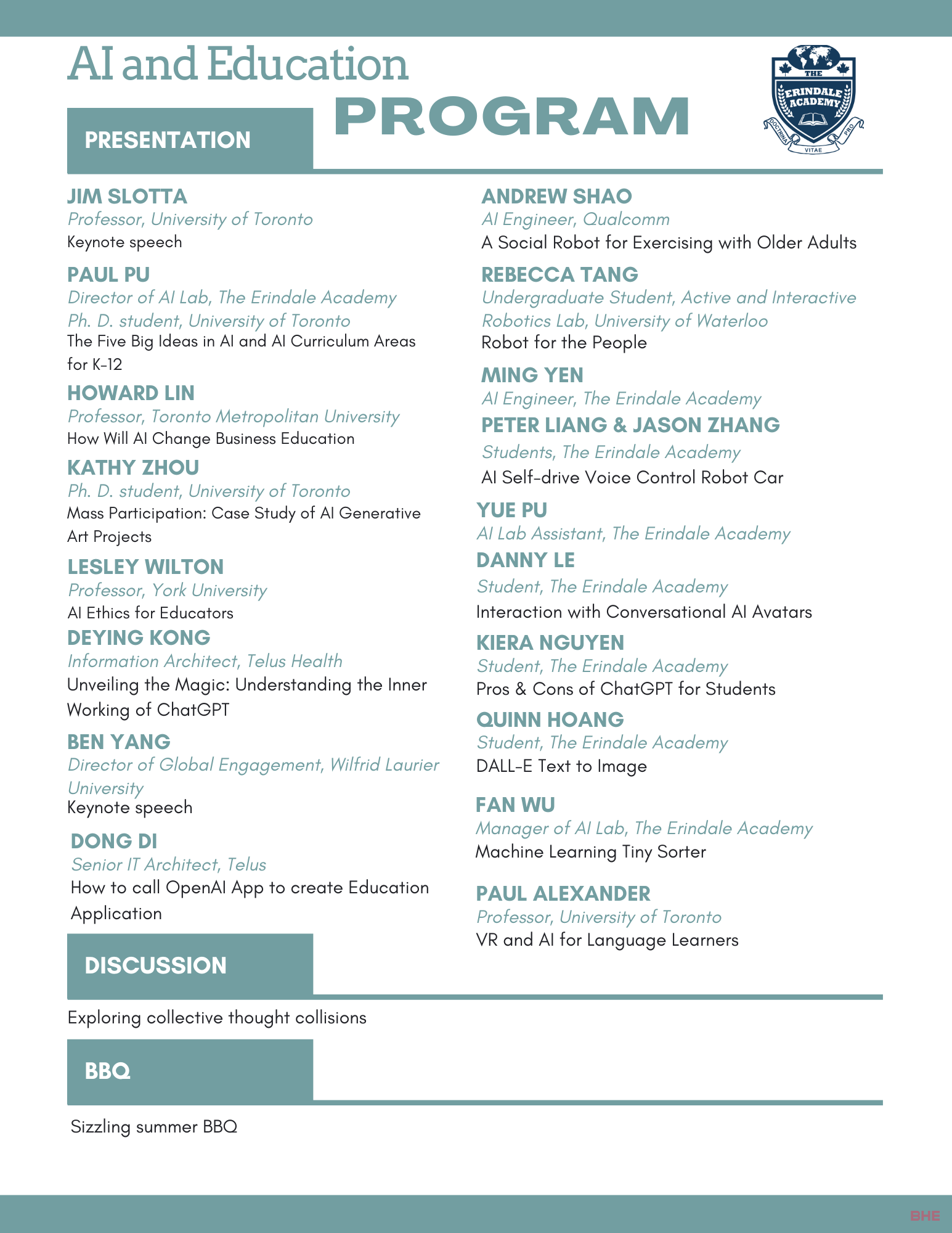 AI and Education

PROGRAM

THE ERINDALE ACADEMY

DOCTRINA PRO VITAE

PRESENTATION

JIM SLOTTA
Professor, University of Toronto
Keynote speech

PAUL PU
Director of AI Lab, The Erindale Academy
Ph. D. student, University of Toronto
The Five Big Ideas in AI and AI Curriculum Areas for K-12

HOWARD LIN
Professor, Toronto Metropolitan University
How Will AI Change Business Education

KATHY ZHOU
Ph. D. student, University of Toronto
Mass Participation: Case Study of AI Generative Art Projects

LESLEY WILTON
Professor, York University
AI Ethics for Educators

DEYING KONG
Information Architect, Telus Health
Unveiling the Magic: Understanding the Inner Working of ChatGPT

BEN YANG
Director of Global Engagement, Wilfrid Laurier University
Keynote speech

DONG DI
Senior IT Architect, Telus
How to call OpenAI App to create Education Application

ANDREW SHAO
AI Engineer, Qualcomm
A Social Robot for Exercising with Older Adults

REBECCA TANG
Undergraduate Student, Active and Interactive Robotics Lab, University of Waterloo
Robot for the People

MING YEN
AI Engineer, The Erindale Academy

PETER LIANG & JASON ZHANG
Students, The Erindale Academy
AI Self-drive Voice Control Robot Car

YUE PU
AI Lab Assistant, The Erindale Academy

DANNY LE
Student, The Erindale Academy
Interaction with Conversational AI Avatars

KIERA NGUYEN
Student, The Erindale Academy
Pros & Cons of ChatGPT for Students

QUINN HOANG
Student, The Erindale Academy
DALL-E Text to Image

FAN WU
Manager of AI Lab, The Erindale Academy
Machine Learning Tiny Sorter

PAUL ALEXANDER
Professor, University of Toronto
VR and AI for Language Learners

DISCUSSION

Exploring collective thought collisions

BBQ

Sizzling summer BBQ

BHE